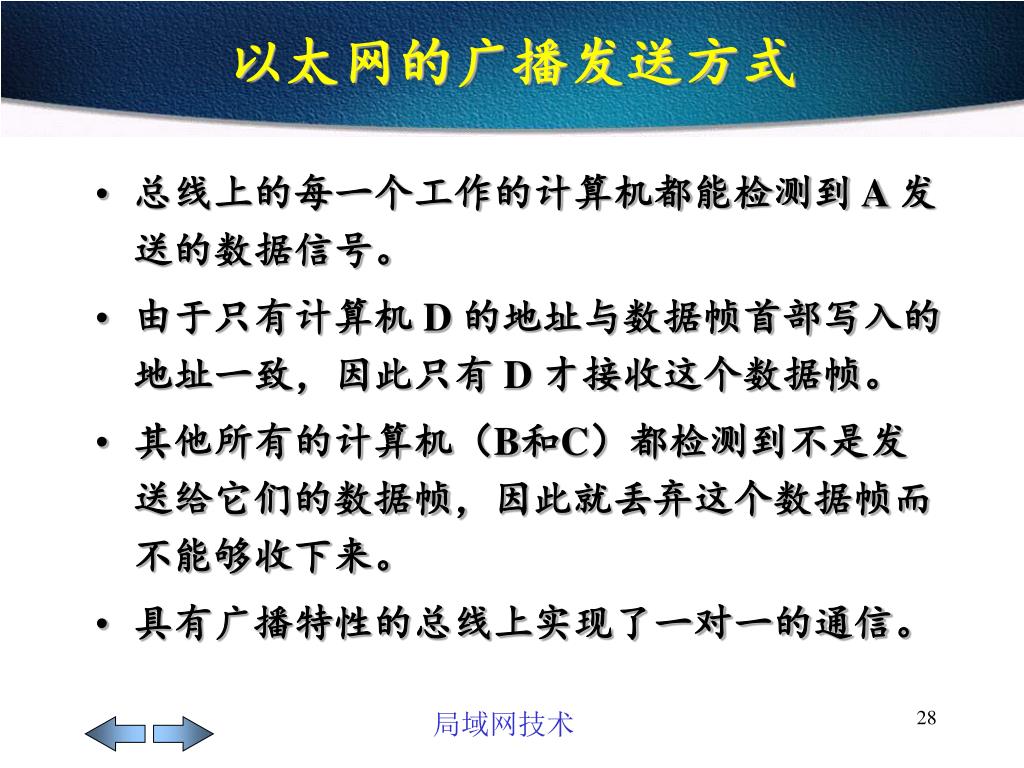 以太网的广播发送方式

• 总线上的每一个工作的计算机都能检测到 A 发送的数据信号。

• 由于只有计算机 D 的地址与数据帧首部写入的地址一致，因此只有 D 才接收这个数据帧。

• 其他所有的计算机（B和C）都检测到不是发送给它们的数据帧，因此就丢弃这个数据帧而不能够收下来。

• 具有广播特性的总线上实现了一对一的通信。

局域网技术

28